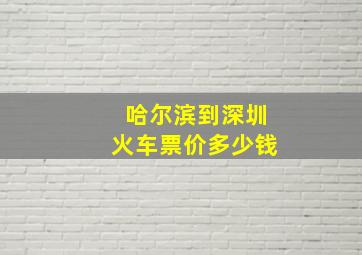 哈尔滨到深圳
火车票价多少钱